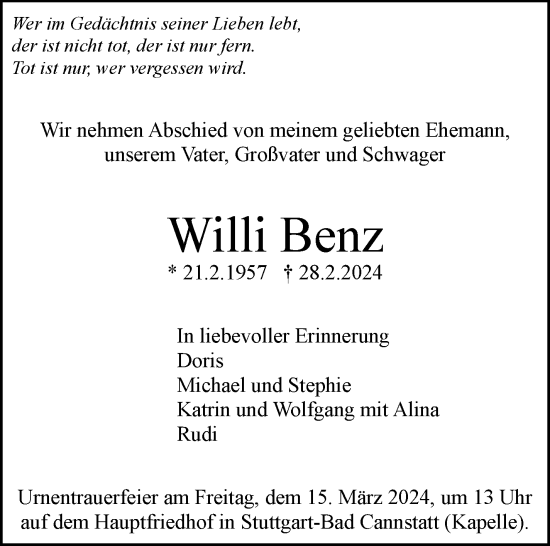 Wer im Gedächtnis seiner Lieben lebt,
der ist nicht tot, der ist nur fern.
Tot ist nur, wer vergessen wird.

Wir nehmen Abschied von meinem geliebten Ehemann, unserem Vater, Großvater und Schwager

Willi Benz

* 21.2.1957 † 28.2.2024

In liebevoller Erinnerung
Doris
Michael und Stephie
Katrin und Wolfgang mit Alina
Rudi

Urnentrauerfeier am Freitag, dem 15. März 2024, um 13 Uhr auf dem Hauptfriedhof in Stuttgart-Bad Cannstatt (Kapelle).